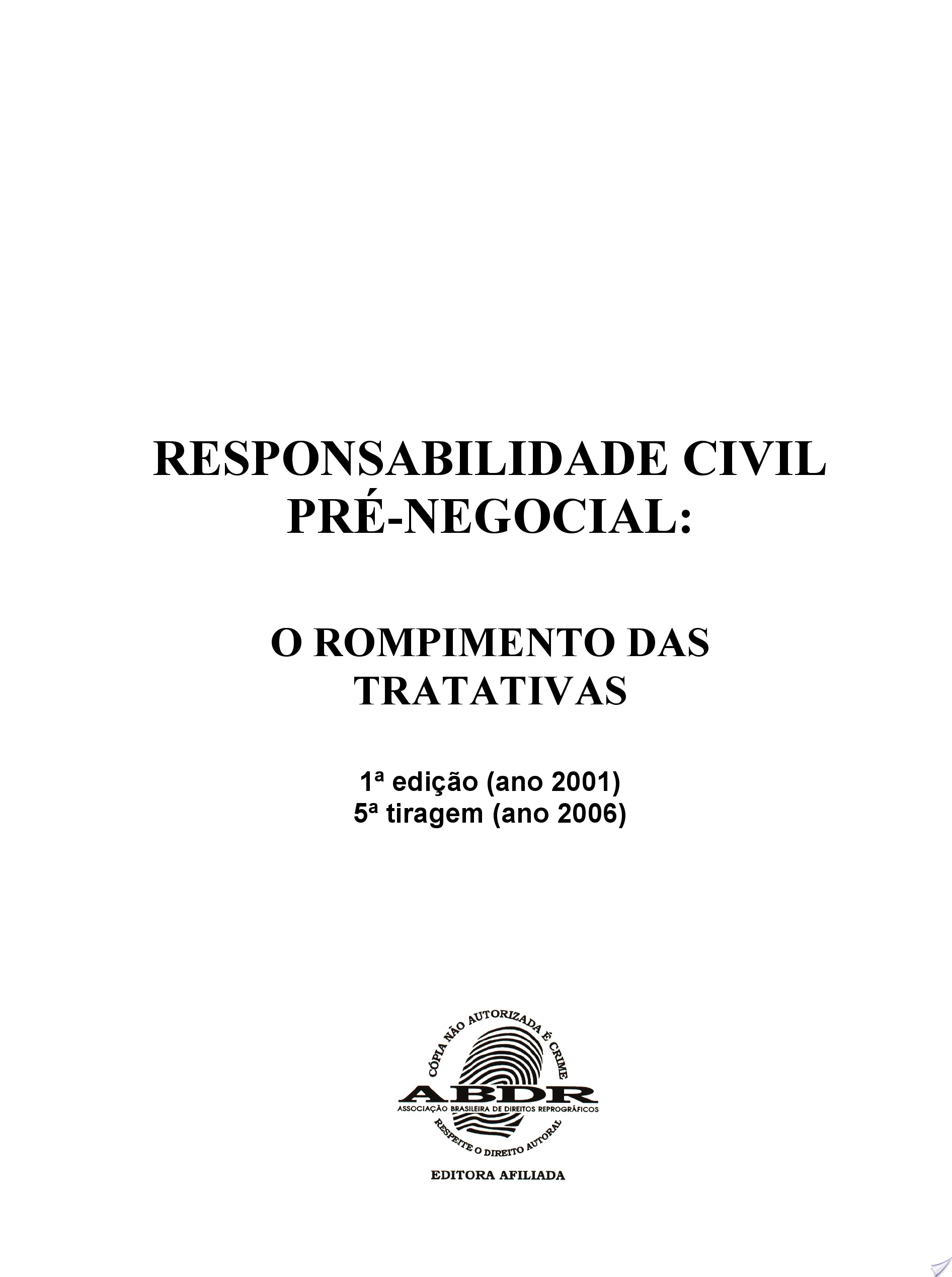 RESPONSABILIDADE CIVIL
PRÉ-NEGOCIAL:

O ROMPIMENTO DAS
TRATATIVAS

1ª edição (ano 2001)
5ª tiragem (ano 2006)

CÓPIA NÃO AUTORIZADA É CRIME
ABDR
ASSOCIAÇÃO BRASILEIRA DE DIREITOS REPROGRÁFICOS
RESPEITE O DIREITO AUTORAL

EDITORA AFILIADA